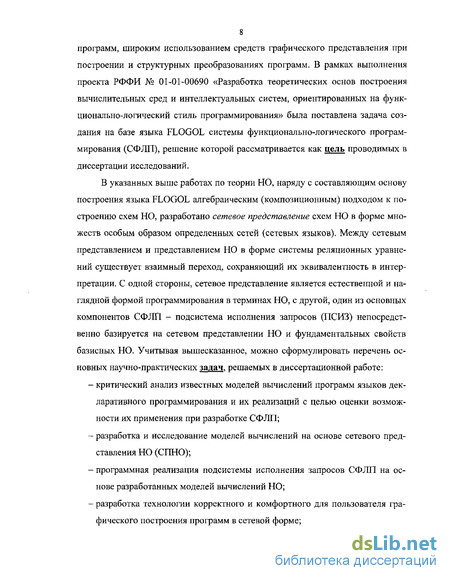 8

программ, широким использованием средств графического представления при построении и структурных преобразованиях программ. В рамках выполнения проекта РФФИ № 01-01-00690 «Разработка теоретических основ построения вычислительных сред и интеллектуальных систем, ориентированных на функционально-логический стиль программирования» была поставлена задача создания на базе языка FLOGOL системы функционально-логического программирования (СФЛП), решение которой рассматривается как цель проводимых в диссертации исследований.

В указанных выше работах по теории НО, наряду с составляющим основу построения языка FLOGOL алгебраическим (композиционным) подходом к построению схем НО, разработано сетевое представление схем НО в форме множеств особым образом определенных сетей (сетевых языков). Между сетевым представлением и представлением НО в форме системы реляционных уравнений существует взаимный переход, сохраняющий их эквивалентность в интерпретации. С одной стороны, сетевое представление является естественной и наглядной формой программирования в терминах НО, с другой, один из основных компонентов СФЛП – подсистема исполнения запросов (ПСИЗ) непосредственно базируется на сетевом представлении НО и фундаментальных свойств базисных НО. Учитывая вышесказанное, можно сформулировать перечень основных научно-практических задач, решаемых в диссертационной работе:

– критический анализ известных моделей вычислений программ языков декларативного программирования и их реализаций с целью оценки возможности их применения при разработке СФЛП;

– разработка и исследование моделей вычислений на основе сетевого представления НО (СПНО);

– программная реализация подсистемы исполнения запросов СФЛП на основе разработанных моделей вычислений НО;

– разработка технологии корректного и комфортного для пользователя графического построения программ в сетевой форме;

dsLib.net
библиотека диссертаций